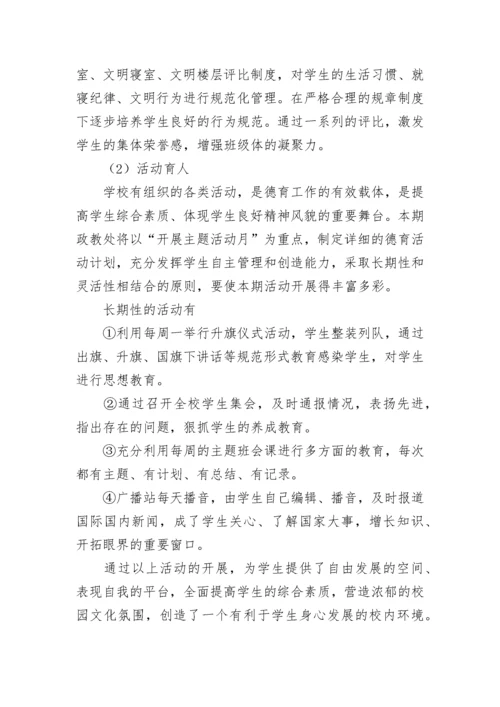 室、文明寝室、文明楼层评比制度，对学生的生活习惯、就寝纪律、文明行为进行规范化管理。在严格合理的规章制度下逐步培养学生良好的行为规范。通过一系列的评比，激发学生的集体荣誉感，增强班级体的凝聚力。

（2）活动育人

学校有组织的各类活动，是德育工作的有效载体，是提高学生综合素质、体现学生良好精神风貌的重要舞台。本期政教处将以“开展主题活动月”为重点，制定详细的德育活动计划，充分发挥学生自主管理和创造能力，采取长期性和灵活性相结合的原则，要使本期活动开展得丰富多彩。

长期性的活动有

①利用每周一举行升旗仪式活动，学生整装列队，通过出旗、升旗、国旗下讲话等规范形式教育感染学生，对学生进行思想教育。

②通过召开全校学生集会，及时通报情况，表扬先进，指出存在的问题，狠抓学生的养成教育。

③充分利用每周的主题班会课进行多方面的教育，每次都有主题、有计划、有总结、有记录。

④广播站每天播音，由学生自己编辑、播音，及时报道国际国内新闻，成了学生关心、了解国家大事，增长知识、开拓眼界的重要窗口。

通过以上活动的开展，为学生提供了自由发展的空间、表现自我的平台，全面提高学生的综合素质，营造浓郁的校园文化氛围，创造了一个有利于学生身心发展的校内环境。